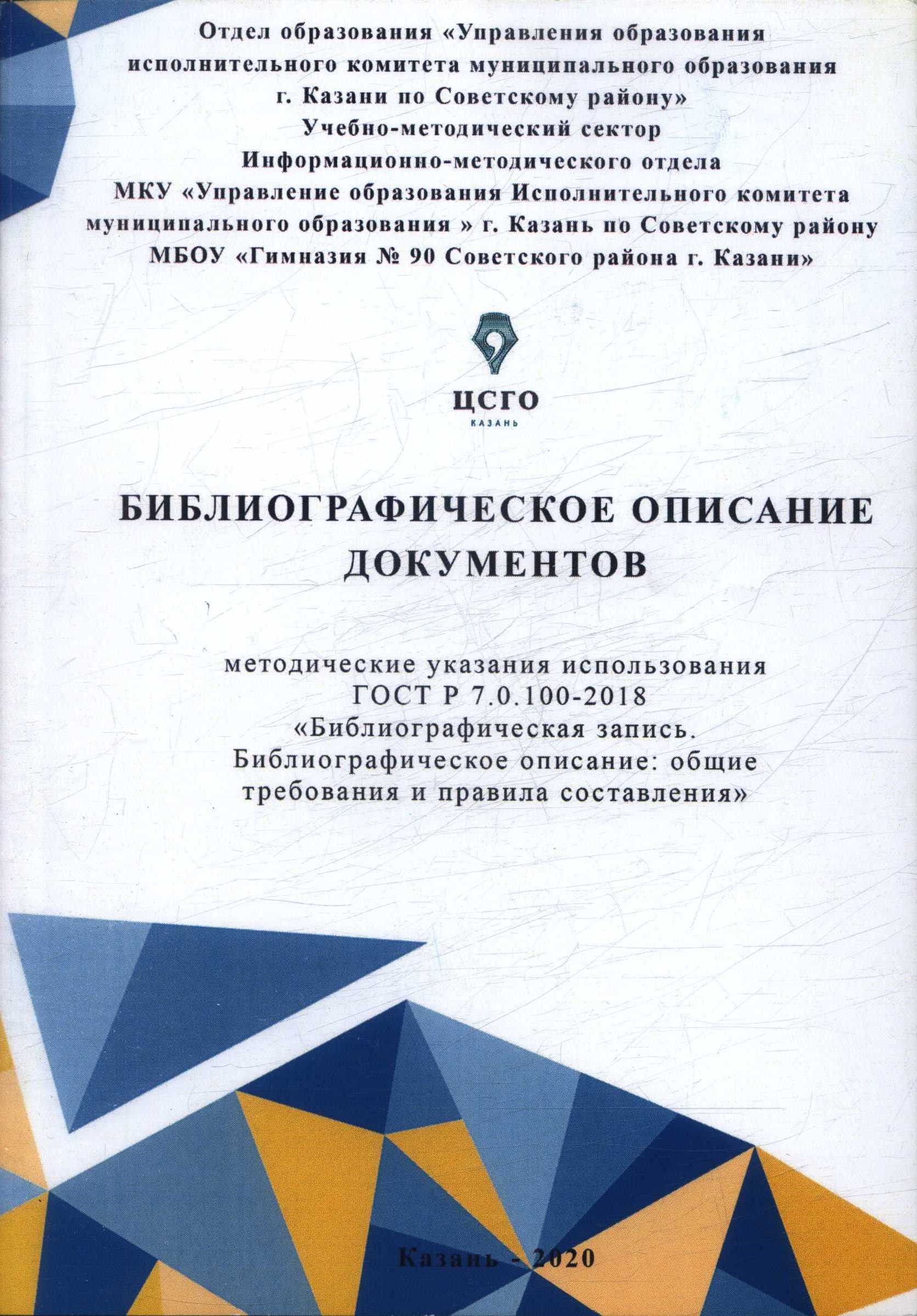 Отдел образования «Управления образования исполнительного комитета муниципального образования г. Казани по Советскому району»
Учебно-методический сектор
Информационно-методического отдела
МКУ «Управление образования Исполнительного комитета муниципального образования » г. Казань по Советскому району
МБОУ «Гимназия № 90 Советского района г. Казани»

ЦСГО
КАЗАНЬ

БИБЛИОГРАФИЧЕСКОЕ ОПИСАНИЕ ДОКУМЕНТОВ

методические указания использования ГОСТ Р 7.0.100-2018 «Библиографическая запись. Библиографическое описание: общие требования и правила составления»

Казань - 2020